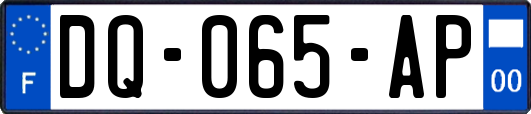 F
DQ-065-AP
00